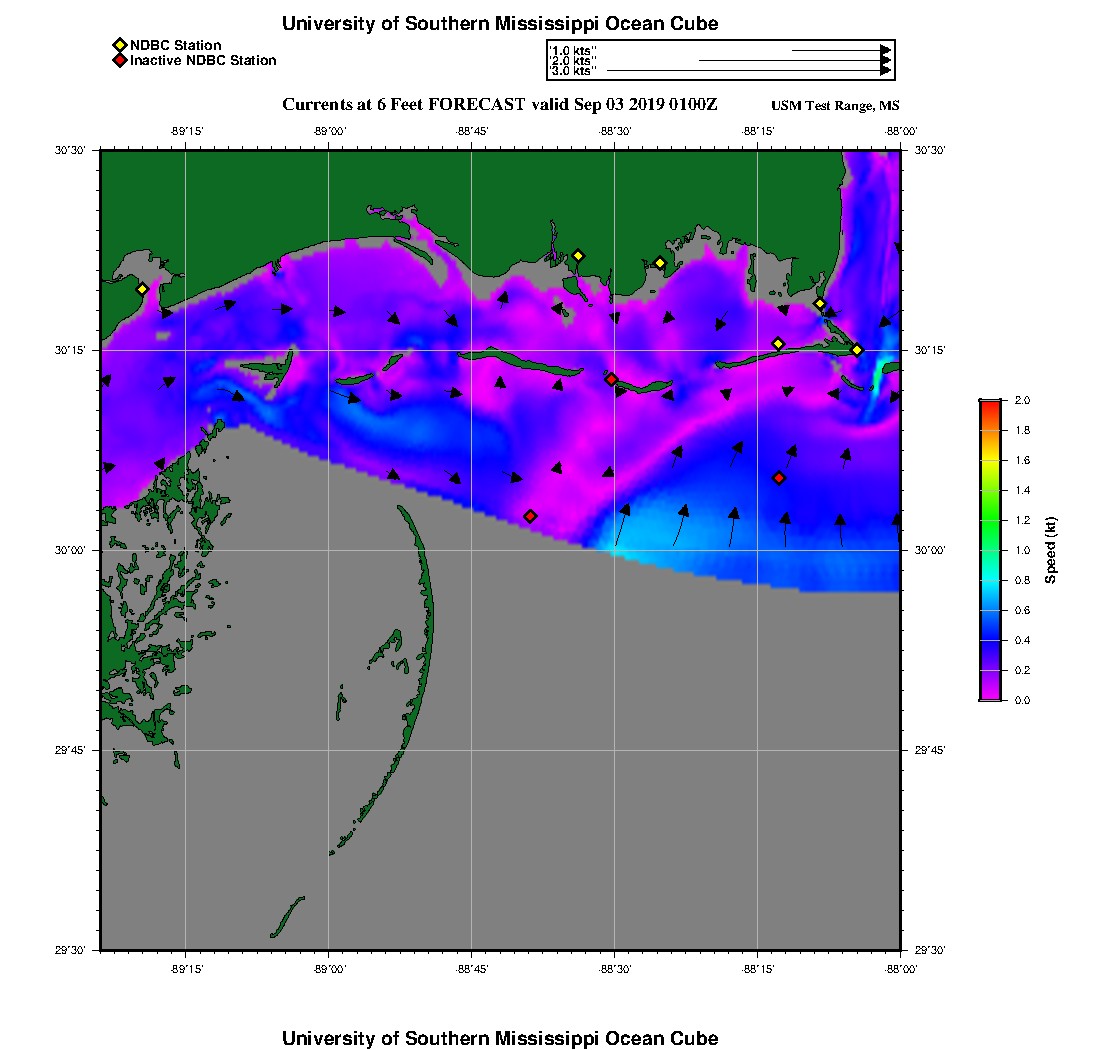 University of Southern Mississippi Ocean Cube

NDBC Station
Inactive NDBC Station

"1.0 kts"
"2.0 kts"
"3.0 kts"

Currents at 6 Feet FORECAST valid Sep 03 2019 0100Z

USM Test Range, MS

-89°15'
-89°00'
-88°45'
-88°30'
-88°15'
-88°00'

30°30'
30°15'
30°00'
29°45'
29°30'

30°30'
30°15'
30°00'
29°45'
29°30'

-89°15'
-89°00'
-88°45'
-88°30'
-88°15'
-88°00'

2.0
1.8
1.6
1.4
1.2
1.0
0.8
0.6
0.4
0.2
0.0
Speed (kt)

University of Southern Mississippi Ocean Cube